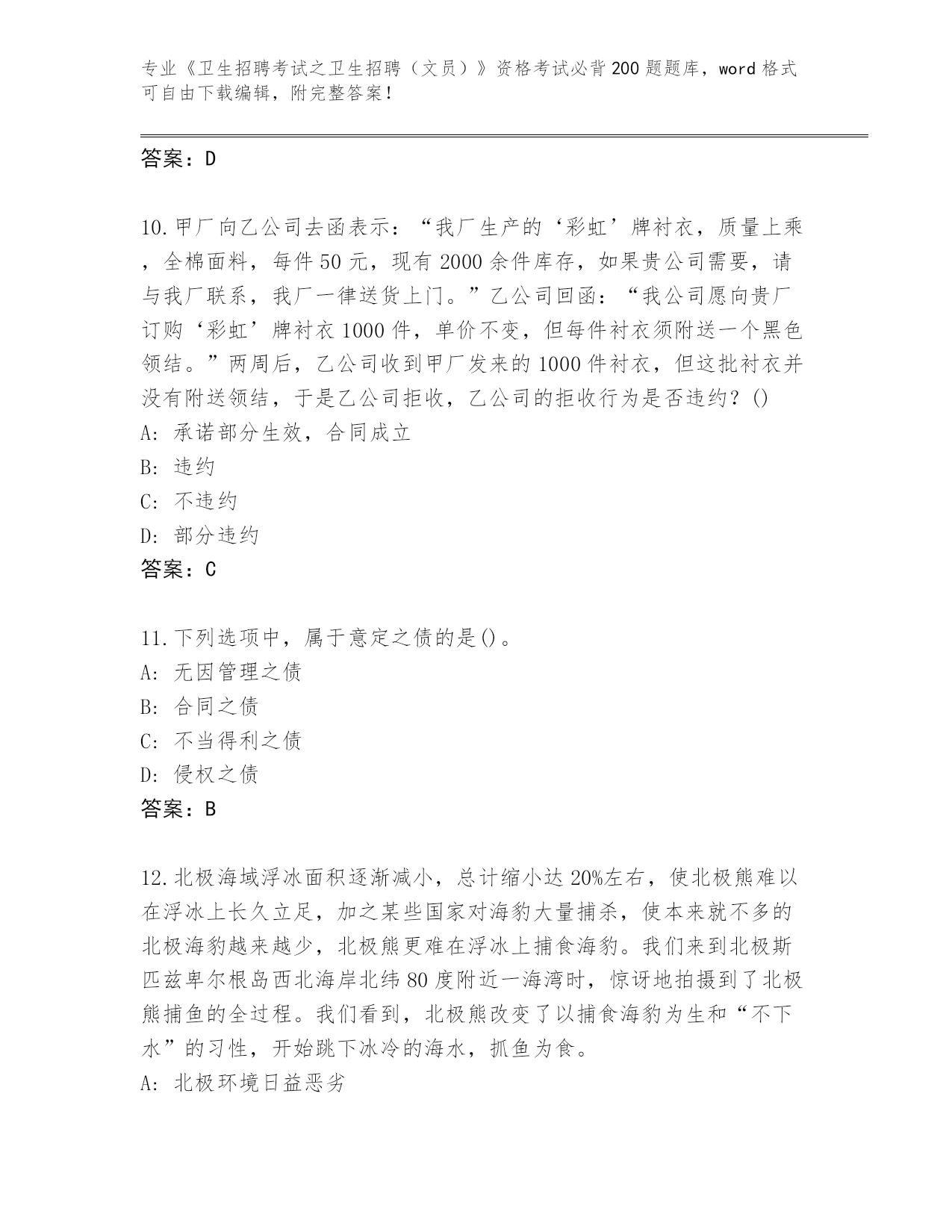 专业《卫生招聘考试之卫生招聘（文员）》资格考试必背200题题库，word格式可自由下载编辑，附完整答案！

答案：D

10.甲厂向乙公司去函表示：“我厂生产的‘彩虹’牌衬衣，质量上乘，全棉面料，每件50元，现有2000余件库存，如果贵公司需要，请与我厂联系，我厂一律送货上门。”乙公司回函：“我公司愿向贵厂订购‘彩虹’牌衬衣1000件，单价不变，但每件衬衣须附送一个黑色领结。”两周后，乙公司收到甲厂发来的1000件衬衣，但这批衬衣并没有附送领结，于是乙公司拒收，乙公司的拒收行为是否违约？()
A：承诺部分生效，合同成立
B：违约
C：不违约
D：部分违约
答案：C

11.下列选项中，属于意定之债的是()。
A：无因管理之债
B：合同之债
C：不当得利之债
D：侵权之债
答案：B

12.北极海域浮冰面积逐渐减小，总计缩小达20%左右，使北极熊难以在浮冰上长久立足，加之某些国家对海豹大量捕杀，使本来就不多的北极海豹越来越少，北极熊更难在浮冰上捕食海豹。我们来到北极斯匹兹卑尔根岛西北海岸北纬80度附近一海湾时，惊讶地拍摄到了北极熊捕鱼的全过程。我们看到，北极熊改变了以捕食海豹为生和“不下水”的习性，开始跳下冰冷的海水，抓鱼为食。
A：北极环境日益恶劣